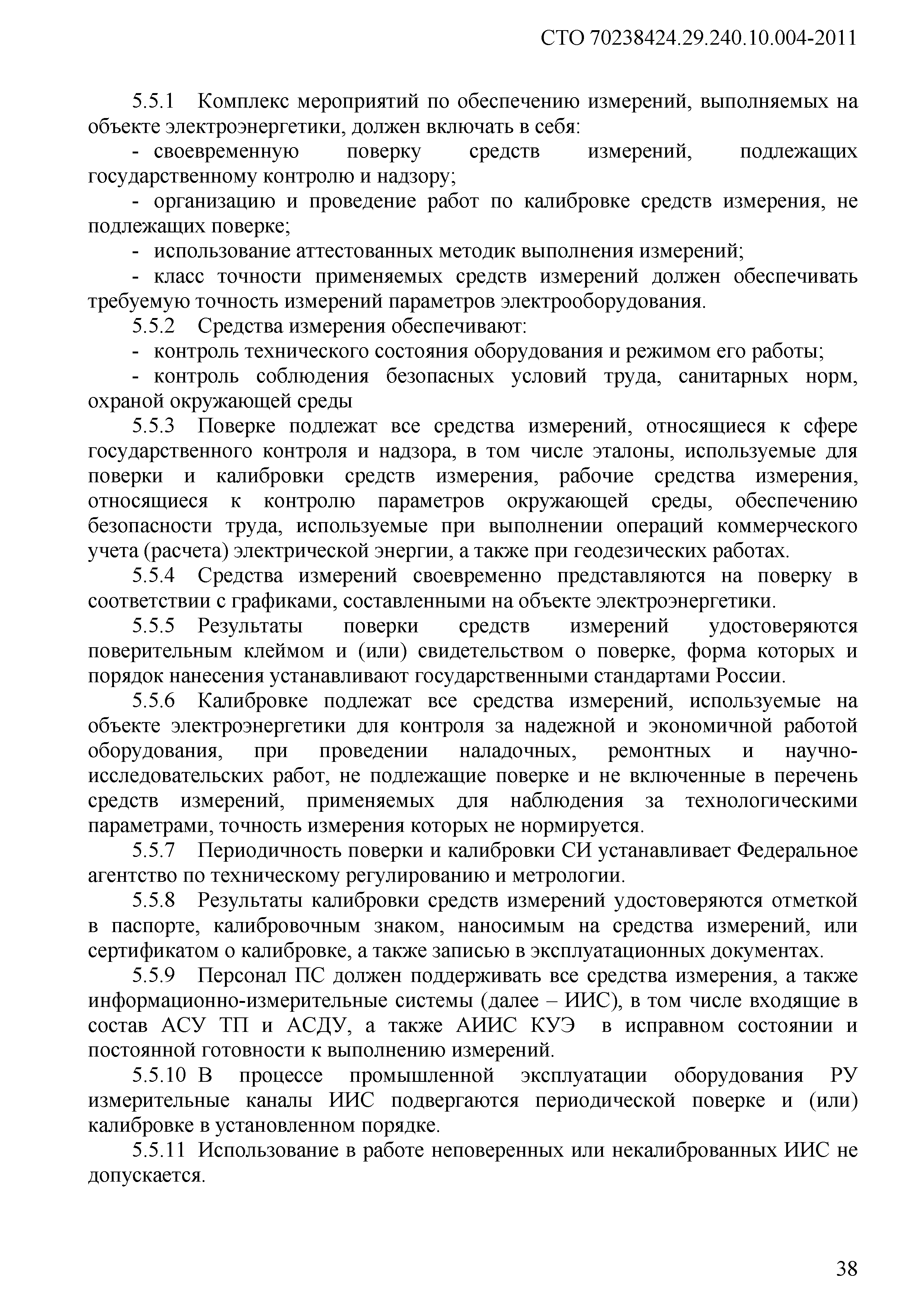 СТО 70238424.29.240.10.004-2011

5.5.1 Комплекс мероприятий по обеспечению измерений, выполняемых на объекте электроэнергетики, должен включать в себя:

- своевременную поверку средств измерений, подлежащих государственному контролю и надзору;

- организацию и проведение работ по калибровке средств измерения, не подлежащих поверке;

- использование аттестованных методик выполнения измерений;

- класс точности применяемых средств измерений должен обеспечивать требуемую точность измерений параметров электрооборудования.

5.5.2 Средства измерения обеспечивают:

- контроль технического состояния оборудования и режимом его работы;

- контроль соблюдения безопасных условий труда, санитарных норм, охраной окружающей среды

5.5.3 Поверке подлежат все средства измерений, относящиеся к сфере государственного контроля и надзора, в том числе эталоны, используемые для поверки и калибровки средств измерения, рабочие средства измерения, относящиеся к контролю параметров окружающей среды, обеспечению безопасности труда, используемые при выполнении операций коммерческого учета (расчета) электрической энергии, а также при геодезических работах.

5.5.4 Средства измерений своевременно представляются на поверку в соответствии с графиками, составленными на объекте электроэнергетики.

5.5.5 Результаты поверки средств измерений удостоверяются поверительным клеймом и (или) свидетельством о поверке, форма которых и порядок нанесения устанавливают государственными стандартами России.

5.5.6 Калибровке подлежат все средства измерений, используемые на объекте электроэнергетики для контроля за надежной и экономичной работой оборудования, при проведении наладочных, ремонтных и научно-исследовательских работ, не подлежащие поверке и не включенные в перечень средств измерений, применяемых для наблюдения за технологическими параметрами, точность измерения которых не нормируется.

5.5.7 Периодичность поверки и калибровки СИ устанавливает Федеральное агентство по техническому регулированию и метрологии.

5.5.8 Результаты калибровки средств измерений удостоверяются отметкой в паспорте, калибровочным знаком, наносимым на средства измерений, или сертификатом о калибровке, а также записью в эксплуатационных документах.

5.5.9 Персонал ПС должен поддерживать все средства измерения, а также информационно-измерительные системы (далее – ИИС), в том числе входящие в состав АСУ ТП и АСДУ, а также АИИС КУЭ в исправном состоянии и постоянной готовности к выполнению измерений.

5.5.10 В процессе промышленной эксплуатации оборудования РУ измерительные каналы ИИС подвергаются периодической поверке и (или) калибровке в установленном порядке.

5.5.11 Использование в работе неповеренных или некалиброванных ИИС не допускается.

38